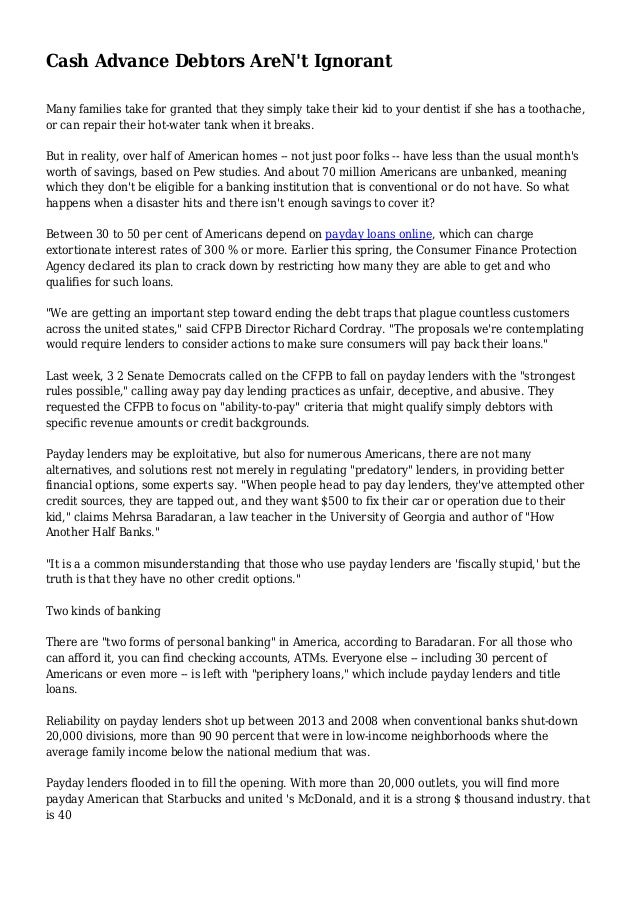 Cash Advance Debtors AreN't Ignorant

Many families take for granted that they simply take their kid to your dentist if she has a toothache, or can repair their hot-water tank when it breaks.

But in reality, over half of American homes -- not just poor folks -- have less than the usual month's worth of savings, based on Pew studies. And about 70 million Americans are unbanked, meaning which they don't be eligible for a banking institution that is conventional or do not have. So what happens when a disaster hits and there isn't enough savings to cover it?

Between 30 to 50 per cent of Americans depend on payday loans online, which can charge extortionate interest rates of 300 % or more. Earlier this spring, the Consumer Finance Protection Agency declared its plan to crack down by restricting how many they are able to get and who qualifies for such loans.

"We are getting an important step toward ending the debt traps that plague countless customers across the united states," said CFPB Director Richard Cordray. "The proposals we're contemplating would require lenders to consider actions to make sure consumers will pay back their loans."

Last week, 3 2 Senate Democrats called on the CFPB to fall on payday lenders with the "strongest rules possible," calling away pay day lending practices as unfair, deceptive, and abusive. They requested the CFPB to focus on "ability-to-pay" criteria that might qualify simply debtors with specific revenue amounts or credit backgrounds.

Payday lenders may be exploitative, but also for numerous Americans, there are not many alternatives, and solutions rest not merely in regulating "predatory" lenders, in providing better financial options, some experts say. "When people head to pay day lenders, they've attempted other credit sources, they are tapped out, and they want $500 to fix their car or operation due to their kid," claims Mehrsa Baradaran, a law teacher in the University of Georgia and author of "How Another Half Banks."

"It is a a common misunderstanding that those who use payday lenders are 'fiscally stupid,' but the truth is that they have no other credit options."

Two kinds of banking

There are "two forms of personal banking" in America, according to Baradaran. For all those who can afford it, you can find checking accounts, ATMs. Everyone else -- including 30 percent of Americans or even more -- is left with "periphery loans," which include payday lenders and title loans.

Reliability on payday lenders shot up between 2013 and 2008 when conventional banks shut-down 20,000 divisions, more than 90 90 percent that were in low-income neighborhoods where the average family income below the national medium that was.

Payday lenders flooded in to fill the opening. With more than 20,000 outlets, you will find more payday American that Starbucks and united 's McDonald, and it is a strong $ thousand industry. that is 40